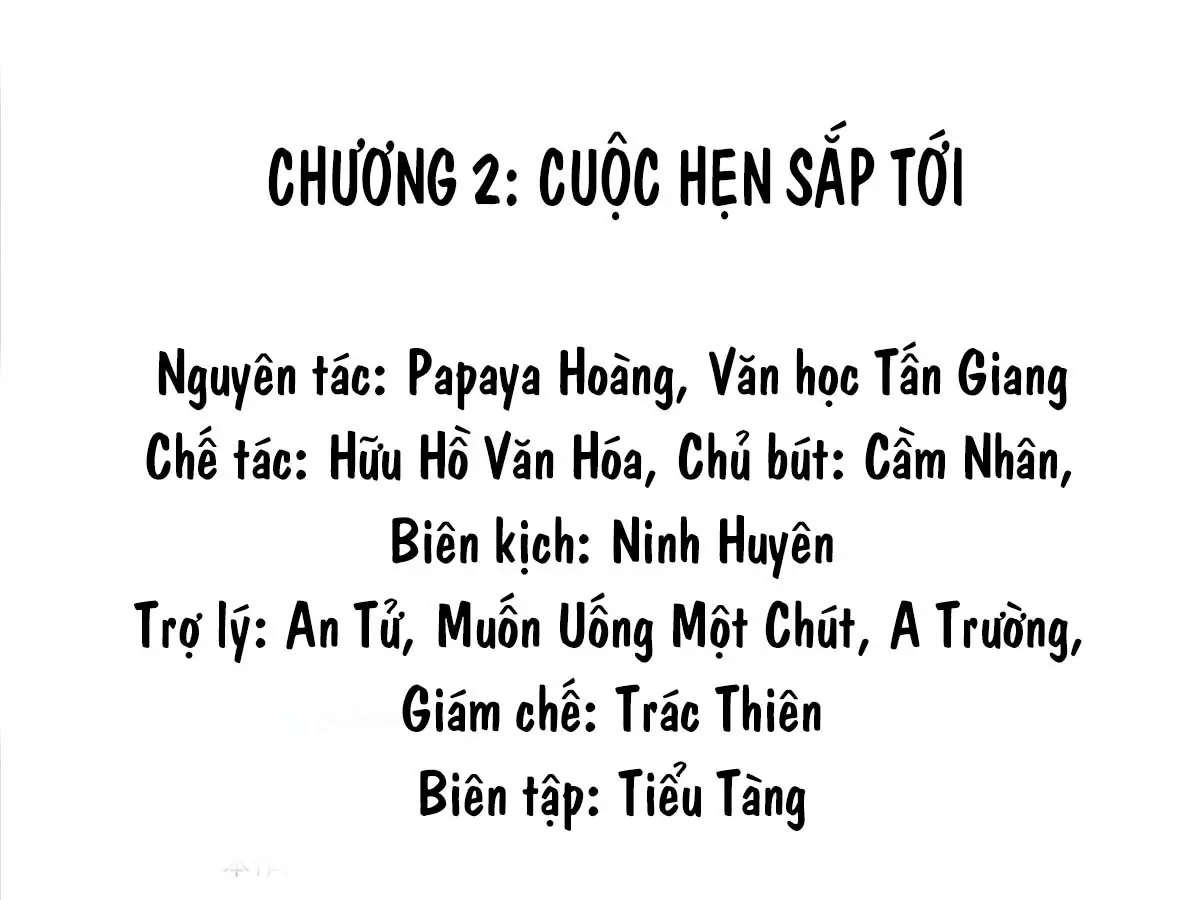 CHƯƠNG 2: CUỘC HẸN SẮP TỚI

Nguyên tác: Papaya Hoàng, Văn học Tấn Giang
Chế tác: Hữu Hồ Văn Hóa, Chủ bút: Cầm Nhân,
Biên kịch: Ninh Huyên
Trợ lý: An Tử, Muốn Uống Một Chút, A Trường,
Giám chế: Trác Thiên
Biên tập: Tiểu Tàng